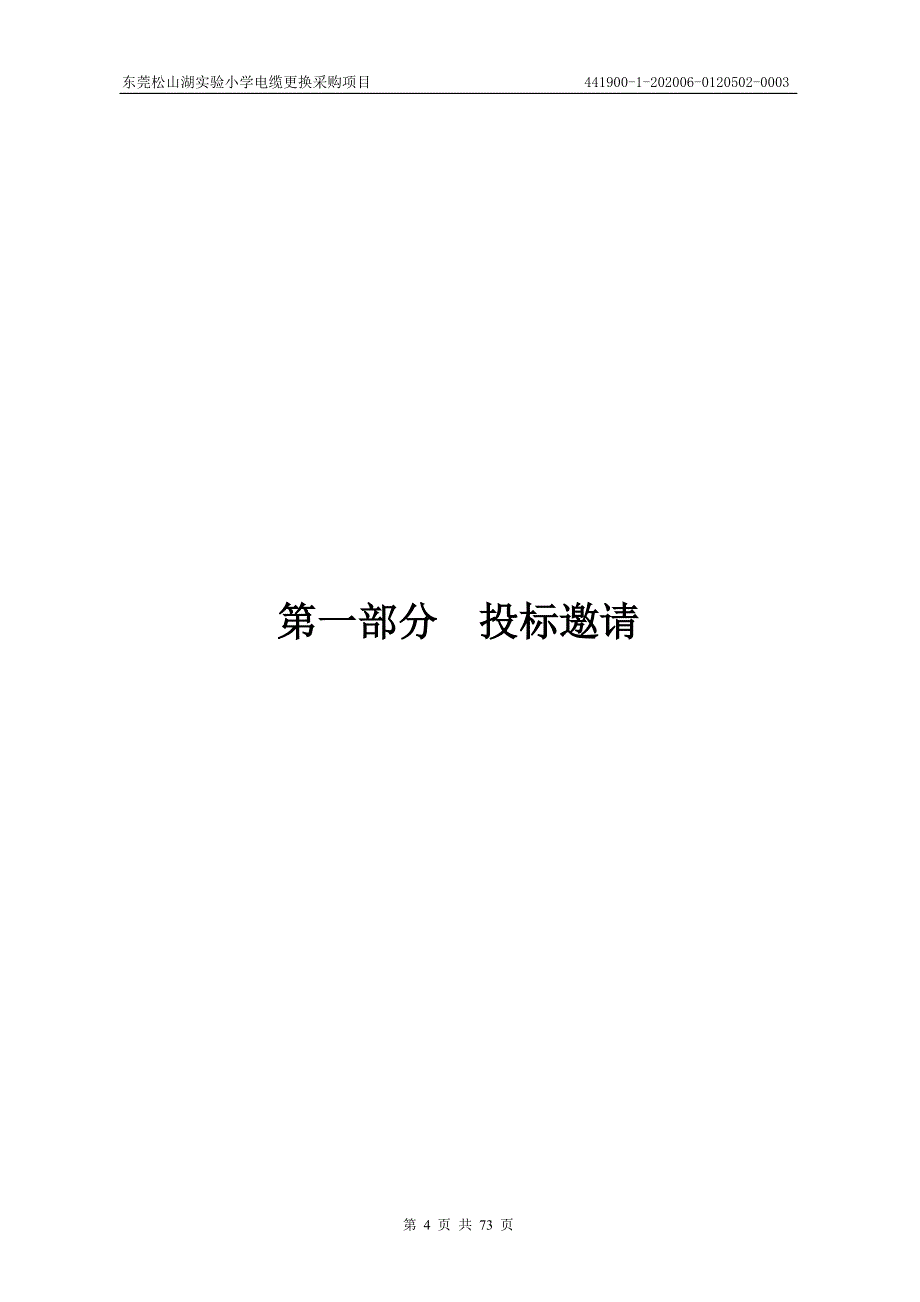 东莞松山湖实验小学电缆更换采购项目 441900-1-202006-0120502-0003

第一部分 投标邀请

第 4 页 共 73 页